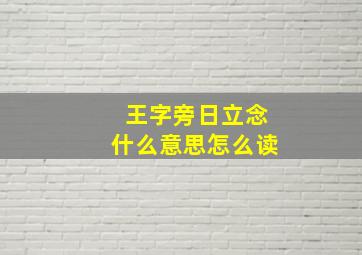 王字旁日立念
什么意思怎么读